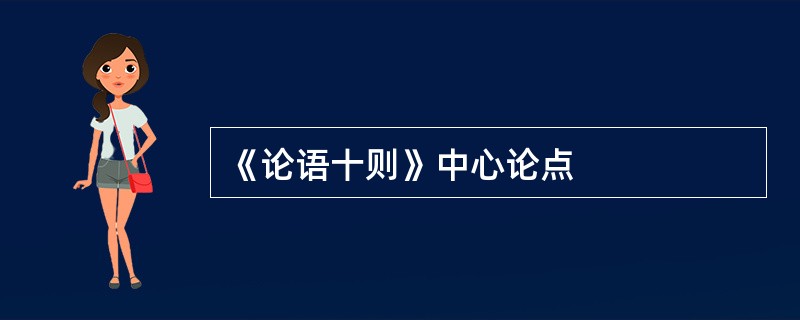 《论语十则》中心论点